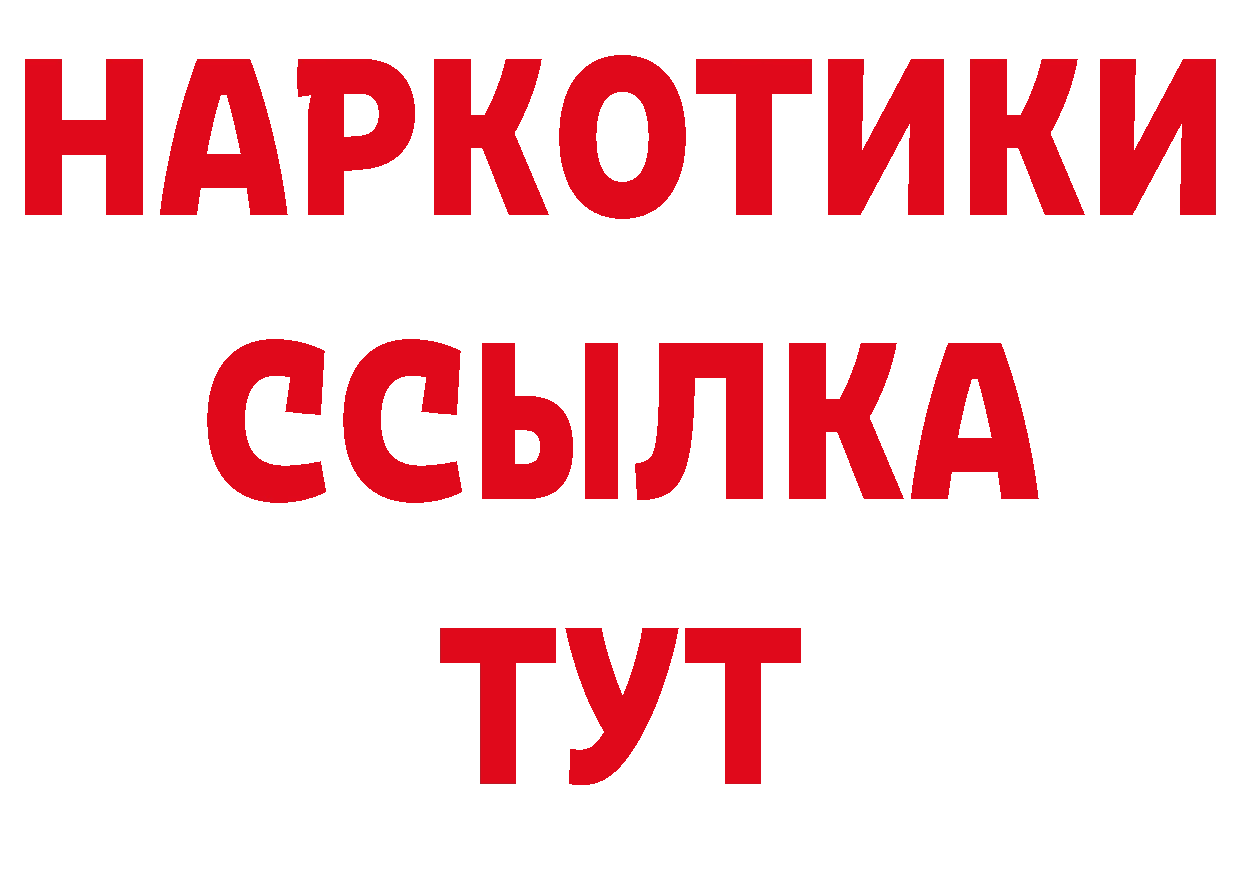 НАРКОТИКИ
ССЫЛКА
ТУТ